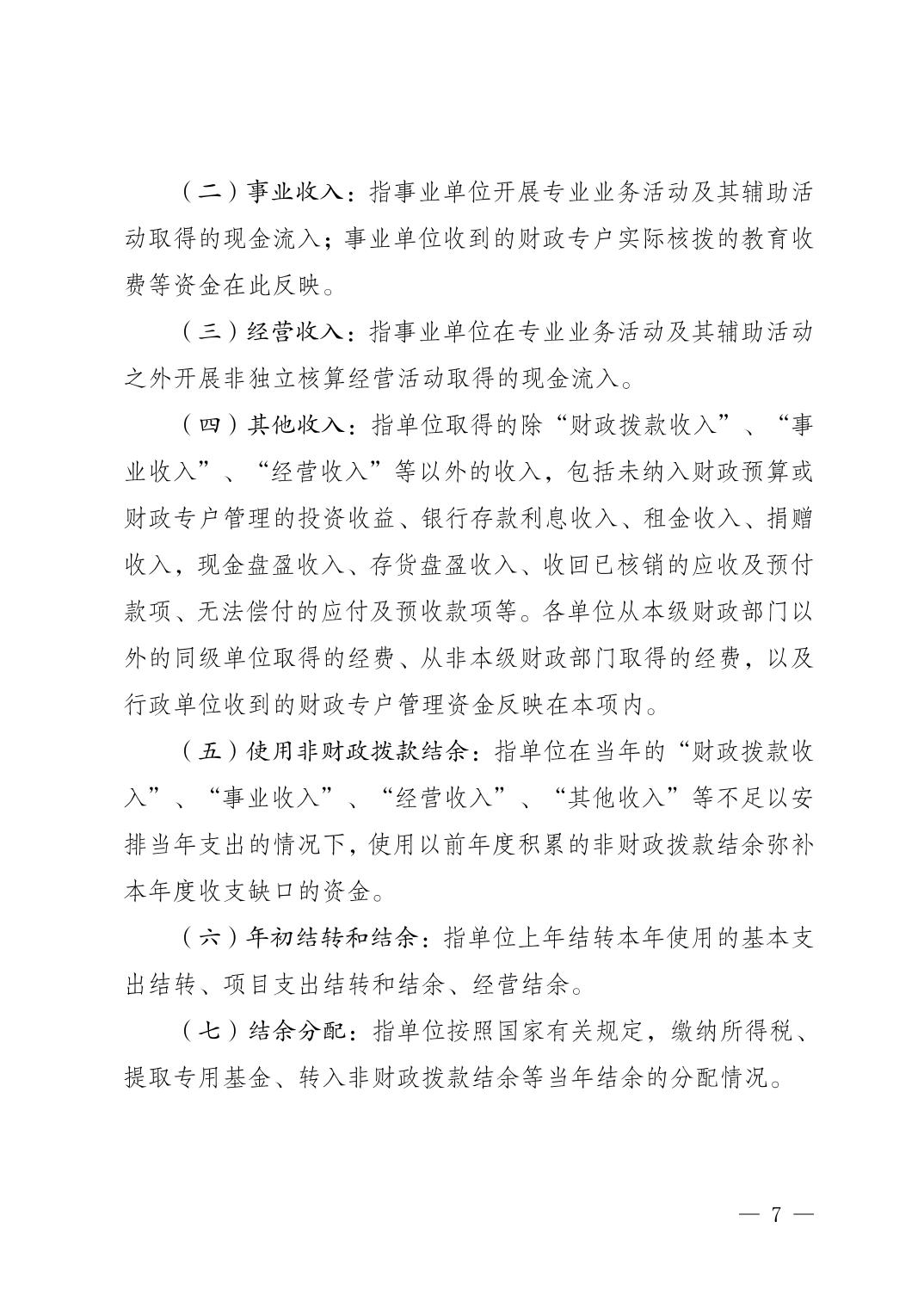 （二）事业收入：指事业单位开展专业业务活动及其辅助活动取得的现金流入；事业单位收到的财政专户实际核拨的教育收费等资金在此反映。

（三）经营收入：指事业单位在专业业务活动及其辅助活动之外开展非独立核算经营活动取得的现金流入。

（四）其他收入：指单位取得的除“财政拨款收入”、“事业收入”、“经营收入”等以外的收入，包括未纳入财政预算或财政专户管理的投资收益、银行存款利息收入、租金收入、捐赠收入，现金盘盈收入、存货盘盈收入、收回已核销的应收及预付款项、无法偿付的应付及预收款项等。各单位从本级财政部门以外的同级单位取得的经费、从非本级财政部门取得的经费，以及行政单位收到的财政专户管理资金反映在本项内。

（五）使用非财政拨款结余：指单位在当年的“财政拨款收入”、“事业收入”、“经营收入”、“其他收入”等不足以安排当年支出的情况下，使用以前年度积累的非财政拨款结余弥补本年度收支缺口的资金。

（六）年初结转和结余：指单位上年结转本年使用的基本支出结转、项目支出结转和结余、经营结余。

（七）结余分配：指单位按照国家有关规定，缴纳所得税、提取专用基金、转入非财政拨款结余等当年结余的分配情况。

— 7 —